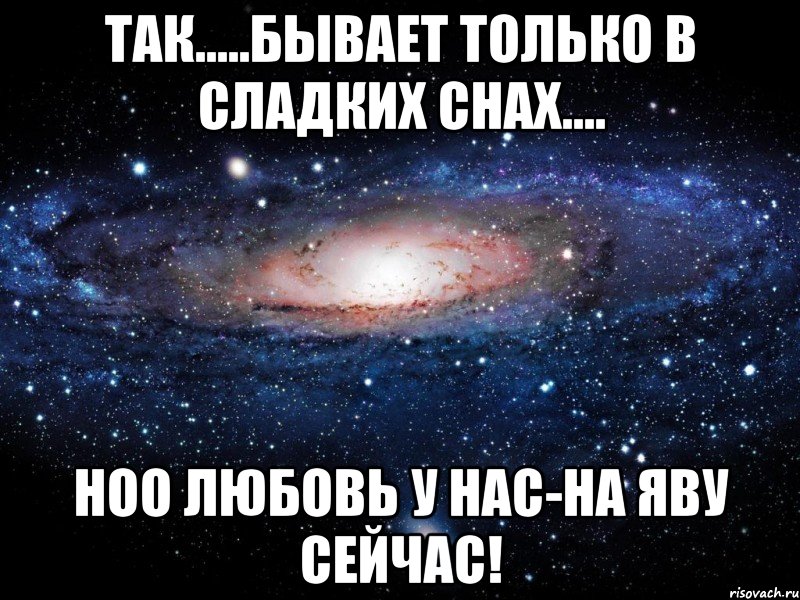 ТАК.....БЫВАЕТ ТОЛЬКО В СЛАДКИХ СНАХ....

НОО ЛЮБОВЬ У НАС-НА ЯВУ СЕЙЧАС!

risovach.ru